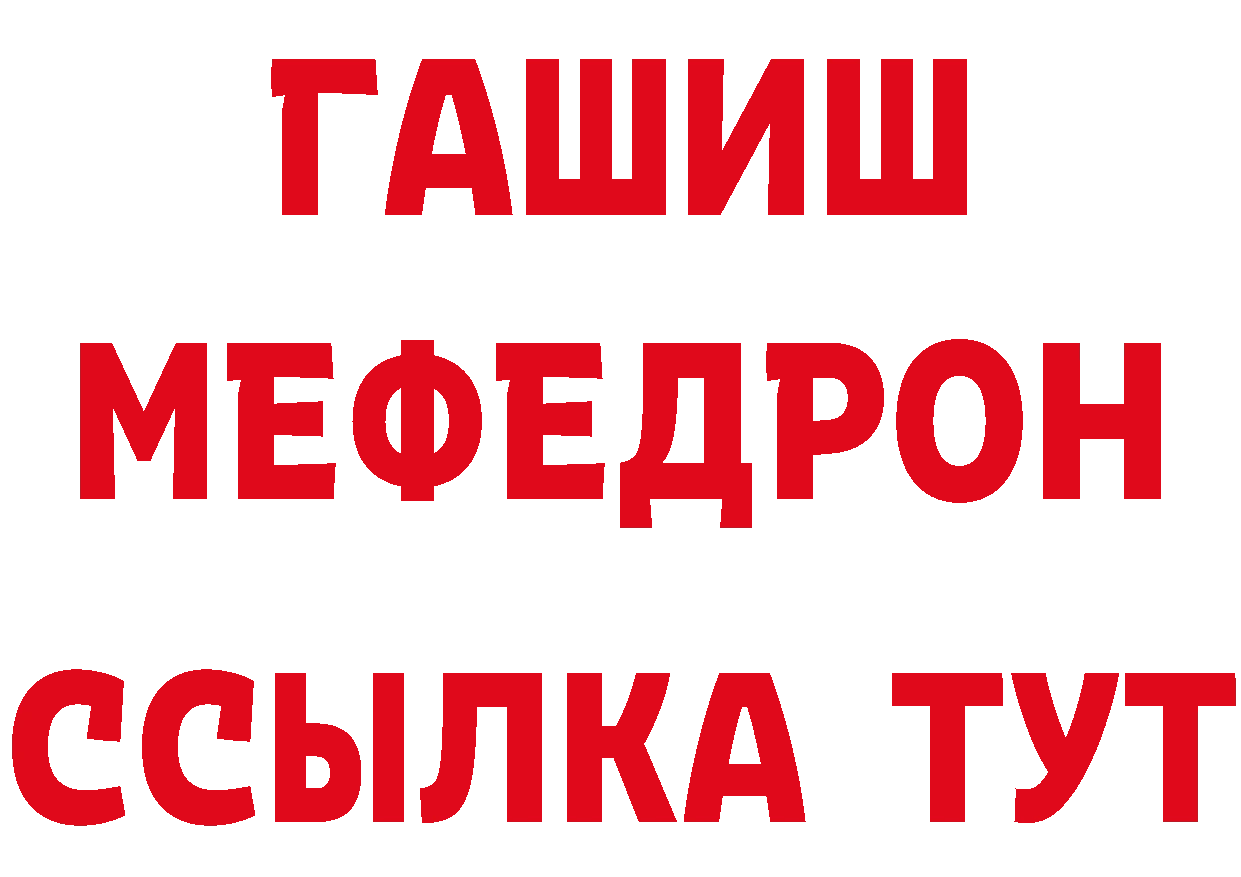 ГАШИШ
МЕФЕДРОН
ССЫЛКА ТУТ